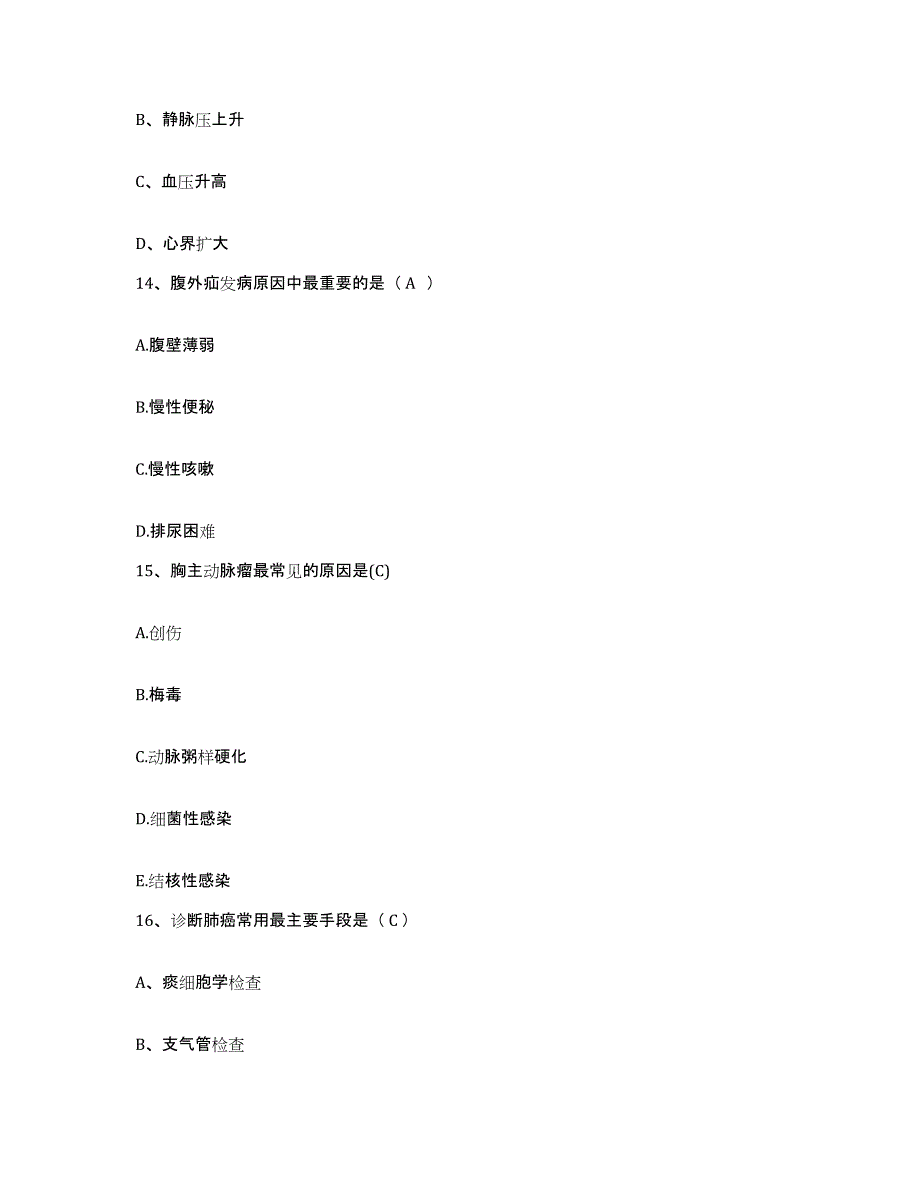 B、静脉压上升

C、血压升高

D、心界扩大

14、腹外疝发病原因中最重要的是（ A ）

A.腹壁薄弱

B.慢性便秘

C.慢性咳嗽

D.排尿困难

15、胸主动脉瘤最常见的原因是(C)

A.创伤

B.梅毒

C.动脉粥样硬化

D.细菌性感染

E.结核性感染

16、诊断肺癌常用最主要手段是（ C ）

A、痰细胞学检查

B、支气管检查